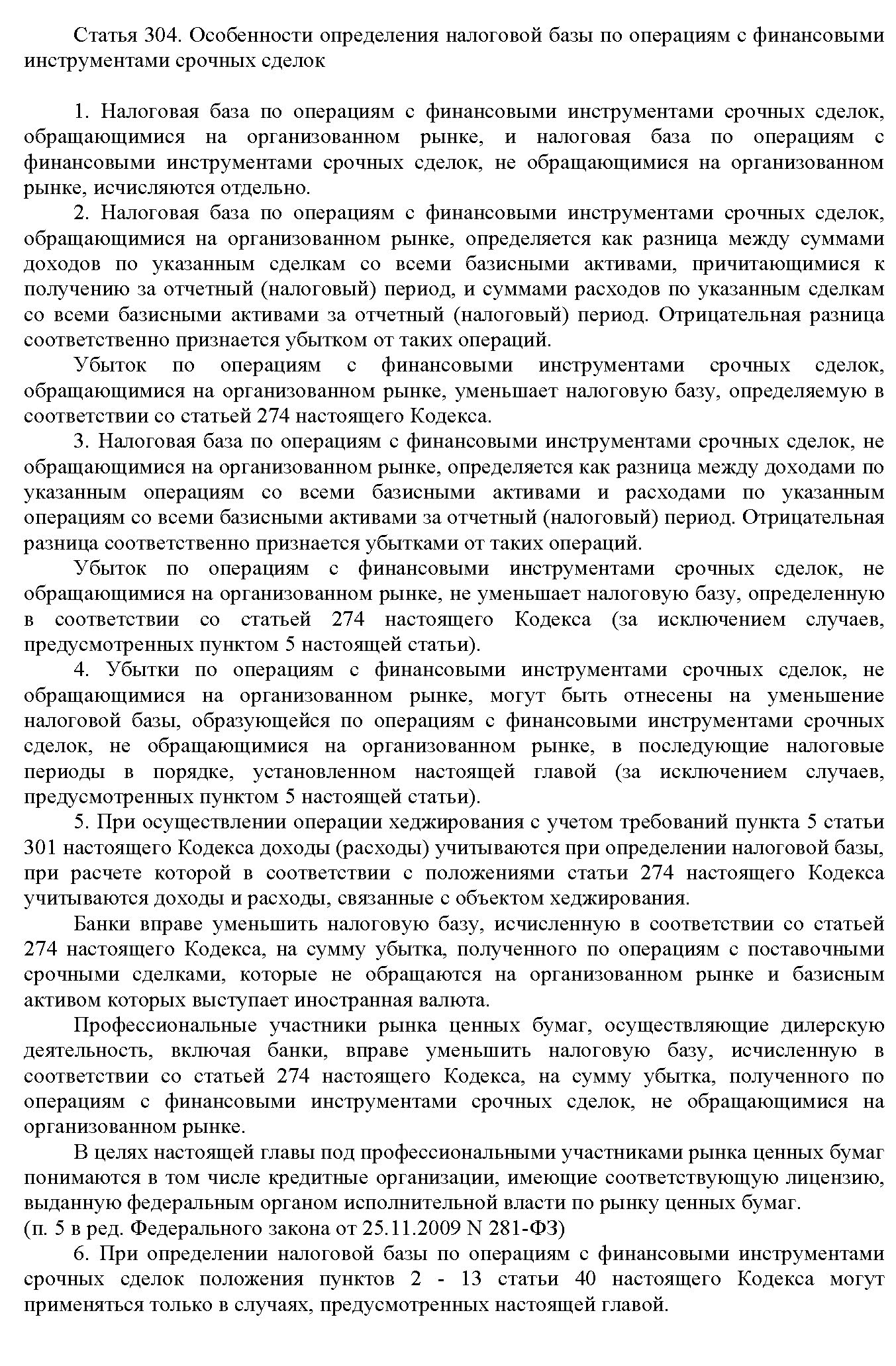 Статья 304. Особенности определения налоговой базы по операциям с финансовыми инструментами срочных сделок

1. Налоговая база по операциям с финансовыми инструментами срочных сделок, обращающимися на организованном рынке, и налоговая база по операциям с финансовыми инструментами срочных сделок, не обращающимися на организованном рынке, исчисляются отдельно.

2. Налоговая база по операциям с финансовыми инструментами срочных сделок, обращающимися на организованном рынке, определяется как разница между суммами доходов по указанным сделкам со всеми базисными активами, причитающимися к получению за отчетный (налоговый) период, и суммами расходов по указанным сделкам со всеми базисными активами за отчетный (налоговый) период. Отрицательная разница соответственно признается убытком от таких операций.

Убыток по операциям с финансовыми инструментами срочных сделок, обращающимися на организованном рынке, уменьшает налоговую базу, определяемую в соответствии со статьей 274 настоящего Кодекса.

3. Налоговая база по операциям с финансовыми инструментами срочных сделок, не обращающимися на организованном рынке, определяется как разница между доходами по указанным операциям со всеми базисными активами и расходами по указанным операциям со всеми базисными активами за отчетный (налоговый) период. Отрицательная разница соответственно признается убытками от таких операций.

Убыток по операциям с финансовыми инструментами срочных сделок, не обращающимися на организованном рынке, не уменьшает налоговую базу, определенную в соответствии со статьей 274 настоящего Кодекса (за исключением случаев, предусмотренных пунктом 5 настоящей статьи).

4. Убытки по операциям с финансовыми инструментами срочных сделок, не обращающимися на организованном рынке, могут быть отнесены на уменьшение налоговой базы, образующейся по операциям с финансовыми инструментами срочных сделок, не обращающимися на организованном рынке, в последующие налоговые периоды в порядке, установленном настоящей главой (за исключением случаев, предусмотренных пунктом 5 настоящей статьи).

5. При осуществлении операции хеджирования с учетом требований пункта 5 статьи 301 настоящего Кодекса доходы (расходы) учитываются при определении налоговой базы, при расчете которой в соответствии с положениями статьи 274 настоящего Кодекса учитываются доходы и расходы, связанные с объектом хеджирования.

Банки вправе уменьшить налоговую базу, исчисленную в соответствии со статьей 274 настоящего Кодекса, на сумму убытка, полученного по операциям с поставочными срочными сделками, которые не обращаются на организованном рынке и базисным активом которых выступает иностранная валюта.

Профессиональные участники рынка ценных бумаг, осуществляющие дилерскую деятельность, включая банки, вправе уменьшить налоговую базу, исчисленную в соответствии со статьей 274 настоящего Кодекса, на сумму убытка, полученного по операциям с финансовыми инструментами срочных сделок, не обращающимися на организованном рынке.

В целях настоящей главы под профессиональными участниками рынка ценных бумаг понимаются в том числе кредитные организации, имеющие соответствующую лицензию, выданную федеральным органом исполнительной власти по рынку ценных бумаг.
(п. 5 в ред. Федерального закона от 25.11.2009 N 281-ФЗ)

6. При определении налоговой базы по операциям с финансовыми инструментами срочных сделок положения пунктов 2 - 13 статьи 40 настоящего Кодекса могут применяться только в случаях, предусмотренных настоящей главой.